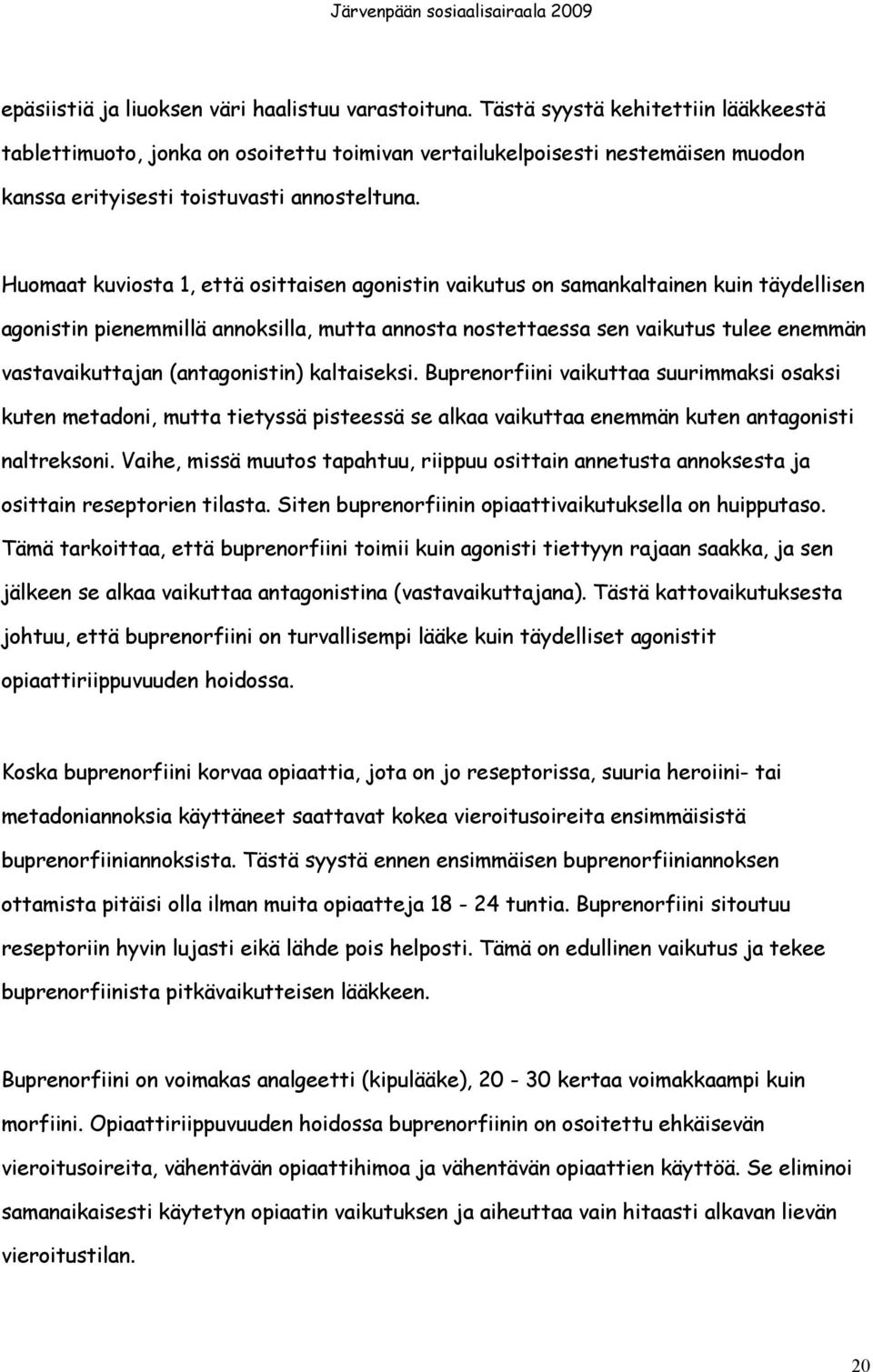 Järvenpään sosiaalisairaala 2009

epäsiistiä ja liuoksen väri haalistuu varastoituna. Tästä syystä kehitettiin lääkkeestä tablettimuoto, jonka on osoitettu toimivan vertailukelpoisesti nestemäisen muodon kanssa erityisesti toistuvasti annosteltuna.

Huomaat kuviosta 1, että osittaisen agonistin vaikutus on samankaltainen kuin täydellisen agonistin pienemmillä annoksilla, mutta annosta nostettaessa sen vaikutus tulee enemmän vastavaikuttajan (antagonistin) kaltaiseksi. Buprenorfiini vaikuttaa suurimmaksi osaksi kuten metadoni, mutta tietyssä pisteessä se alkaa vaikuttaa enemmän kuten antagonisti naltreksoni. Vaihe, missä muutos tapahtuu, riippuu osittain annetusta annoksesta ja osittain reseptorien tilasta. Siten buprenorfiinin opiaattivaikutuksella on huipputaso. Tämä tarkoittaa, että buprenorfiini toimii kuin agonisti tiettyyn rajaan saakka, ja sen jälkeen se alkaa vaikuttaa antagonistina (vastavaikuttajana). Tästä kattovaikutuksesta johtuu, että buprenorfiini on turvallisempi lääke kuin täydelliset agonistit opiaattiriippuvuuden hoidossa.

Koska buprenorfiini korvaa opiaattia, jota on jo reseptorissa, suuria heroiini- tai metadoniannoksia käyttäneet saattavat kokea vieroitusoireita ensimmäisistä buprenorfiiniannoksista. Tästä syystä ennen ensimmäisen buprenorfiiniannoksen ottamista pitäisi olla ilman muita opiaatteja 18 - 24 tuntia. Buprenorfiini sitoutuu reseptoriin hyvin lujasti eikä lähde pois helposti. Tämä on edullinen vaikutus ja tekee buprenorfiinista pitkävaikutteisen lääkkeen.

Buprenorfiini on voimakas analgeetti (kipulääke), 20 - 30 kertaa voimakkaampi kuin morfiini. Opiaattiriippuvuuden hoidossa buprenorfiinin on osoitettu ehkäisevän vieroitusoireita, vähentävän opiaattihimoa ja vähentävän opiaattien käyttöä. Se eliminoi samanaikaisesti käytetyn opiaatin vaikutuksen ja aiheuttaa vain hitaasti alkavan lievän vieroitustilan.

20